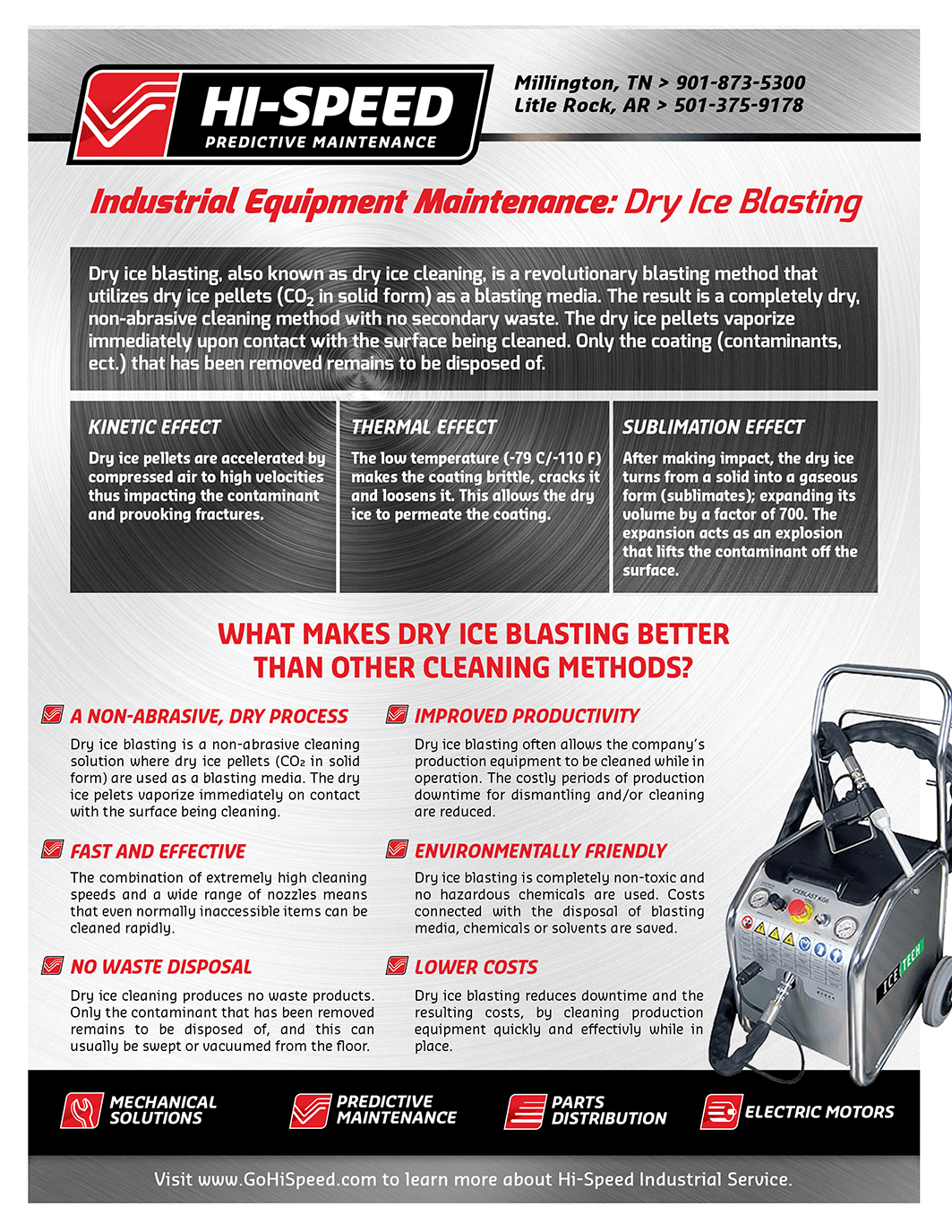 HI-SPEED
PREDICTIVE MAINTENANCE

Millington, TN > 901-873-5300
Litle Rock, AR > 501-375-9178

Industrial Equipment Maintenance: Dry Ice Blasting

Dry ice blasting, also known as dry ice cleaning, is a revolutionary blasting method that utilizes dry ice pellets ($CO_2$ in solid form) as a blasting media. The result is a completely dry, non-abrasive cleaning method with no secondary waste. The dry ice pellets vaporize immediately upon contact with the surface being cleaned. Only the coating (contaminants, ect.) that has been removed remains to be disposed of.

KINETIC EFFECT

Dry ice pellets are accelerated by compressed air to high velocities thus impacting the contaminant and provoking fractures.

THERMAL EFFECT

The low temperature (-79 C/-110 F) makes the coating brittle, cracks it and loosens it. This allows the dry ice to permeate the coating.

SUBLIMATION EFFECT

After making impact, the dry ice turns from a solid into a gaseous form (sublimates); expanding its volume by a factor of 700. The expansion acts as an explosion that lifts the contaminant off the surface.

WHAT MAKES DRY ICE BLASTING BETTER THAN OTHER CLEANING METHODS?

A NON-ABRASIVE, DRY PROCESS

Dry ice blasting is a non-abrasive cleaning solution where dry ice pellets ($CO_2$ in solid form) are used as a blasting media. The dry ice pelets vaporize immediately on contact with the surface being cleaning.

FAST AND EFFECTIVE

The combination of extremely high cleaning speeds and a wide range of nozzles means that even normally inaccessible items can be cleaned rapidly.

NO WASTE DISPOSAL

Dry ice cleaning produces no waste products. Only the contaminant that has been removed remains to be disposed of, and this can usually be swept or vacuumed from the floor.

IMPROVED PRODUCTIVITY

Dry ice blasting often allows the company's production equipment to be cleaned while in operation. The costly periods of production downtime for dismantling and/or cleaning are reduced.

ENVIRONMENTALLY FRIENDLY

Dry ice blasting is completely non-toxic and no hazardous chemicals are used. Costs connected with the disposal of blasting media, chemicals or solvents are saved.

LOWER COSTS

Dry ice blasting reduces downtime and the resulting costs, by cleaning production equipment quickly and effectivly while in place.

ICEBLAST KG6
ICE TECH

MECHANICAL SOLUTIONS
PREDICTIVE MAINTENANCE
PARTS DISTRIBUTION
ELECTRIC MOTORS

Visit www.GoHiSpeed.com to learn more about Hi-Speed Industrial Service.